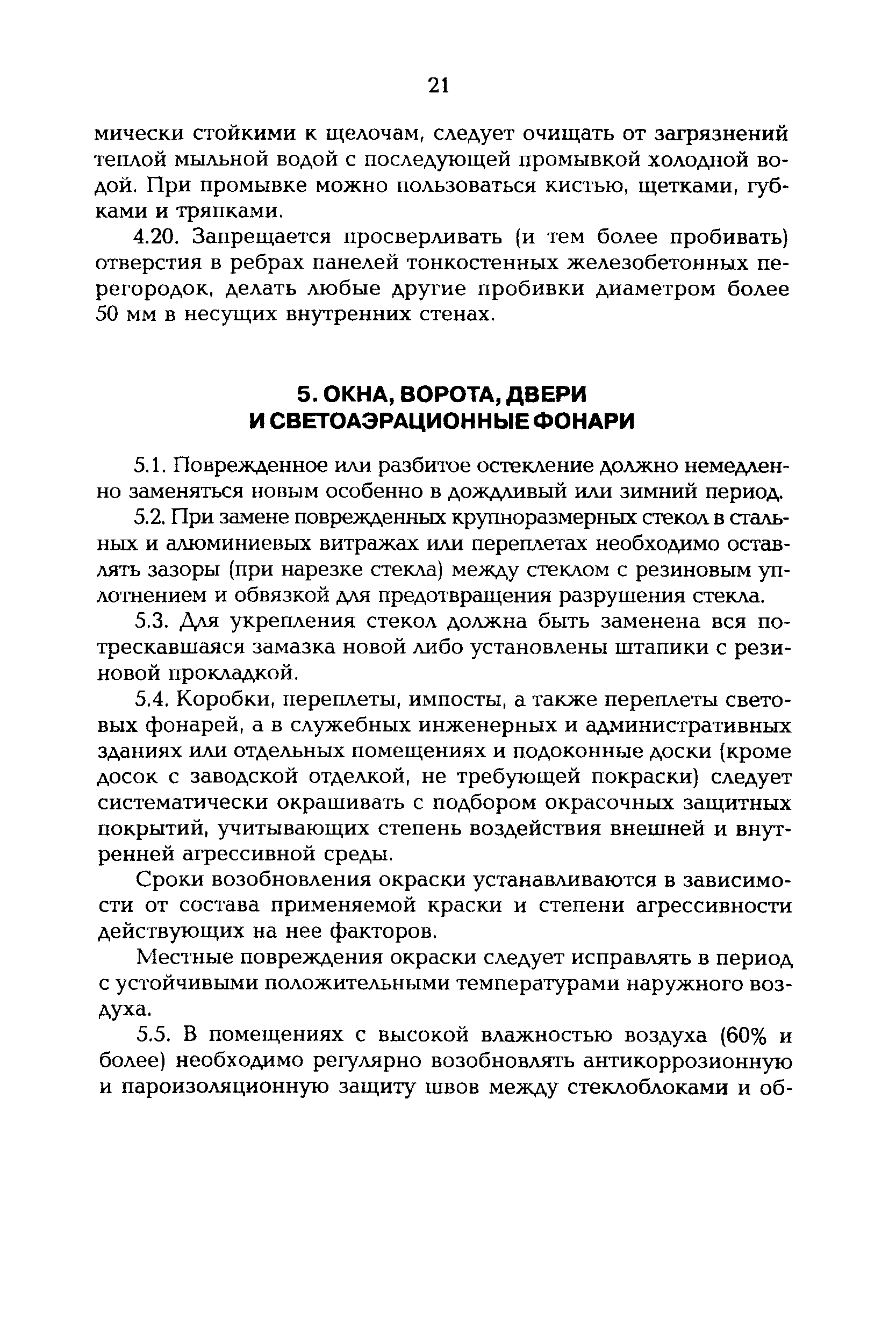 21

мически стойкими к щелочам, следует очищать от загрязнений теплой мыльной водой с последующей промывкой холодной водой. При промывке можно пользоваться кистью, щетками, губками и тряпками.

4.20. Запрещается просверливать (и тем более пробивать) отверстия в ребрах панелей тонкостенных железобетонных перегородок, делать любые другие пробивки диаметром более 50 мм в несущих внутренних стенах.

5. ОКНА, ВОРОТА, ДВЕРИ И СВЕТОАЭРАЦИОННЫЕ ФОНАРИ

5.1. Поврежденное или разбитое остекление должно немедленно заменяться новым особенно в дождливый или зимний период.

5.2. При замене поврежденных крупноразмерных стекол в стальных и алюминиевых витражах или переплетах необходимо оставлять зазоры (при нарезке стекла) между стеклом с резиновым уплотнением и обвязкой для предотвращения разрушения стекла.

5.3. Для укрепления стекол должна быть заменена вся потрескавшаяся замазка новой либо установлены штапики с резиновой прокладкой.

5.4. Коробки, переплеты, импосты, а также переплеты световых фонарей, а в служебных инженерных и административных зданиях или отдельных помещениях и подоконные доски (кроме досок с заводской отделкой, не требующей покраски) следует систематически окрашивать с подбором окрасочных защитных покрытий, учитывающих степень воздействия внешней и внутренней агрессивной среды.

Сроки возобновления окраски устанавливаются в зависимости от состава применяемой краски и степени агрессивности действующих на нее факторов.

Местные повреждения окраски следует исправлять в период с устойчивыми положительными температурами наружного воздуха.

5.5. В помещениях с высокой влажностью воздуха (60% и более) необходимо регулярно возобновлять антикоррозионную и пароизоляционную защиту швов между стеклоблоками и об-